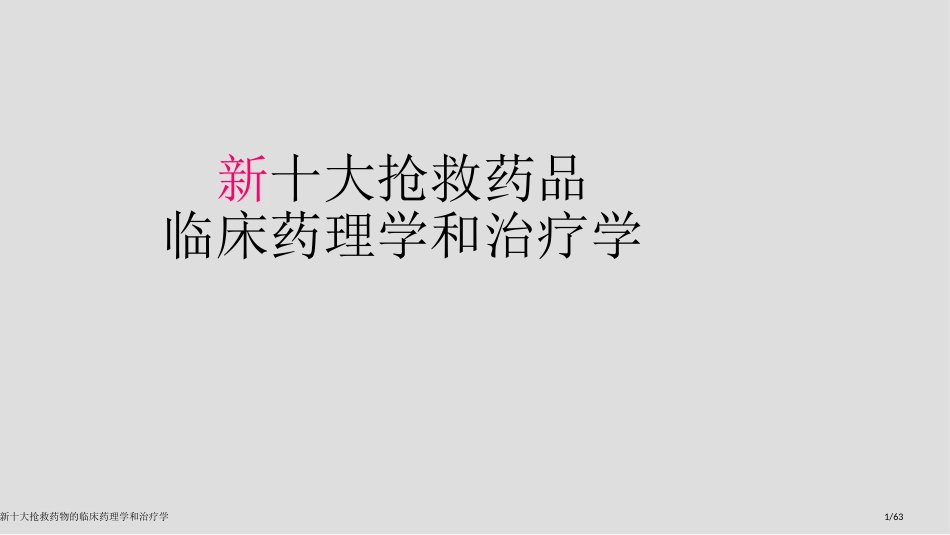 新十大抢救药品
临床药理学和治疗学

新十大抢救药物的临床药理学和治疗学

1/63